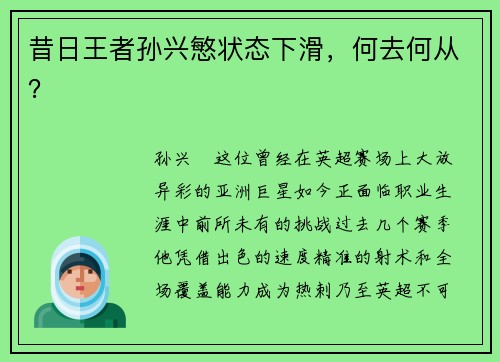 昔日王者孙兴慜状态下滑，何去何从？

孙兴　这位曾经在英超赛场上大放异彩的亚洲巨星如今正面临职业生涯中前所未有的挑战过去几个赛季他凭借出色的速度精准的射术和全场覆盖能力成为热刺乃至英超不可